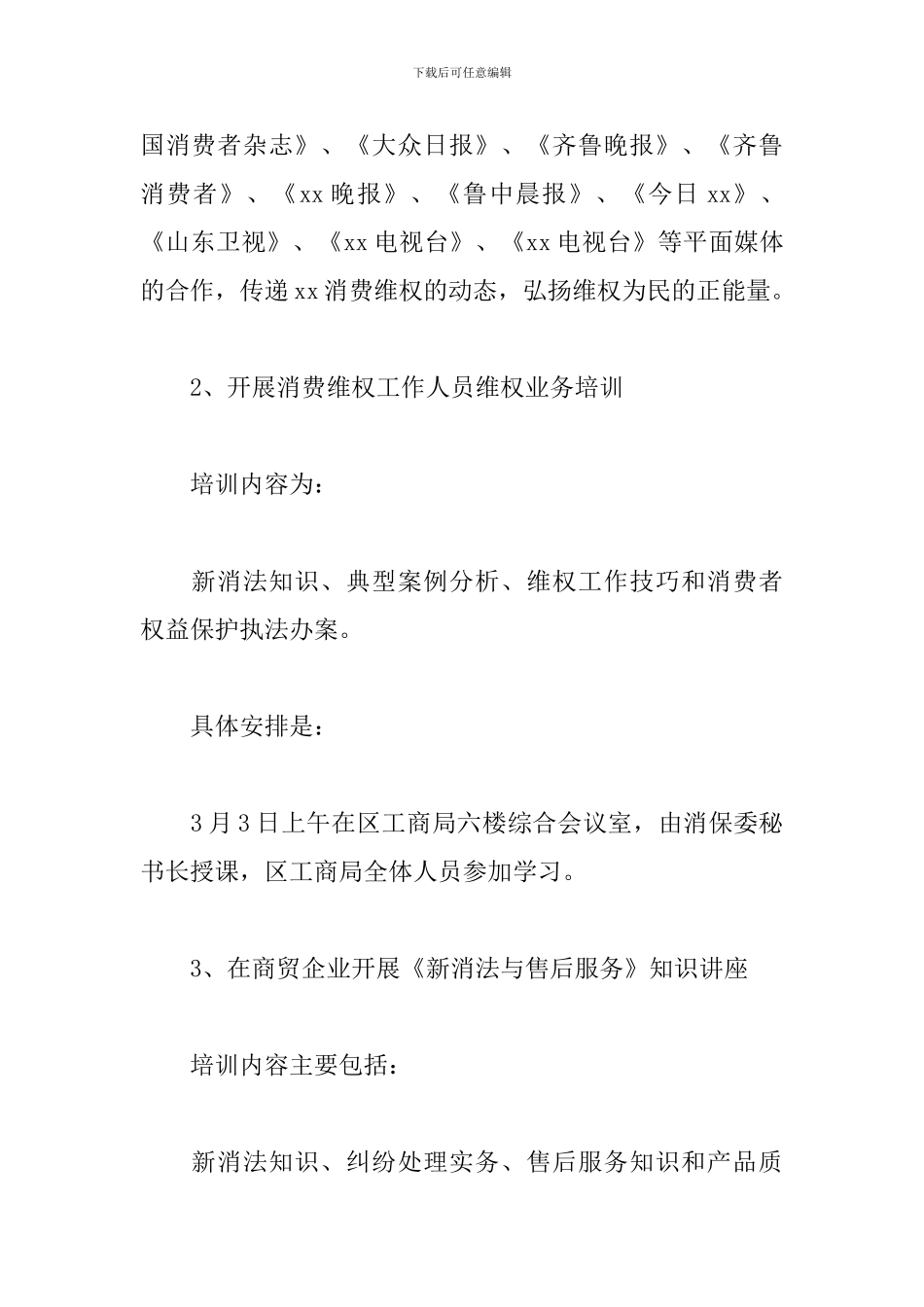 下载后可任意编辑

国消费者杂志》、《大众日报》、《齐鲁晚报》、《齐鲁消费者》、《xx晚报》、《鲁中晨报》、《今日xx》、《山东卫视》、《xx电视台》、《xx电视台》等平面媒体的合作，传递xx消费维权的动态，弘扬维权为民的正能量。

2、开展消费维权工作人员维权业务培训

培训内容为：

新消法知识、典型案例分析、维权工作技巧和消费者权益保护执法办案。

具体安排是：

3月3日上午在区工商局六楼综合会议室，由消保委秘书长授课，区工商局全体人员参加学习。

3、在商贸企业开展《新消法与售后服务》知识讲座

培训内容主要包括：

新消法知识、纠纷处理实务、售后服务知识和产品质